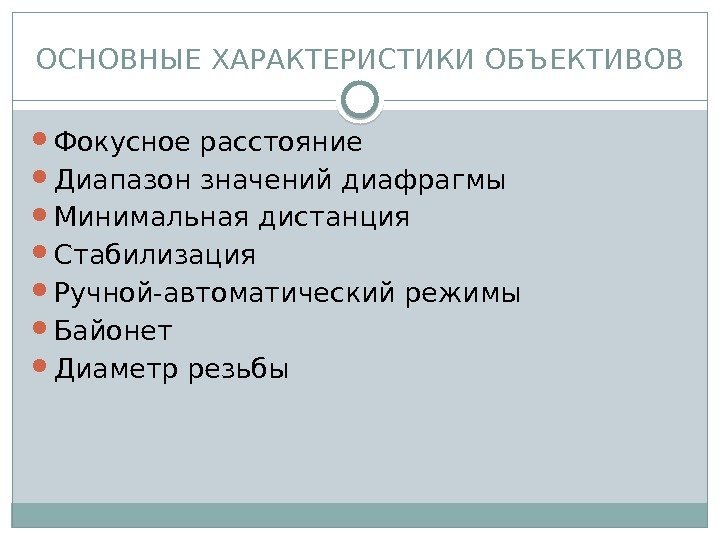 ОСНОВНЫЕ ХАРАКТЕРИСТИКИ ОБЪЕКТИВОВ

• Фокусное расстояние
• Диапазон значений диафрагмы
• Минимальная дистанция
• Стабилизация
• Ручной-автоматический режимы
• Байонет
• Диаметр резьбы